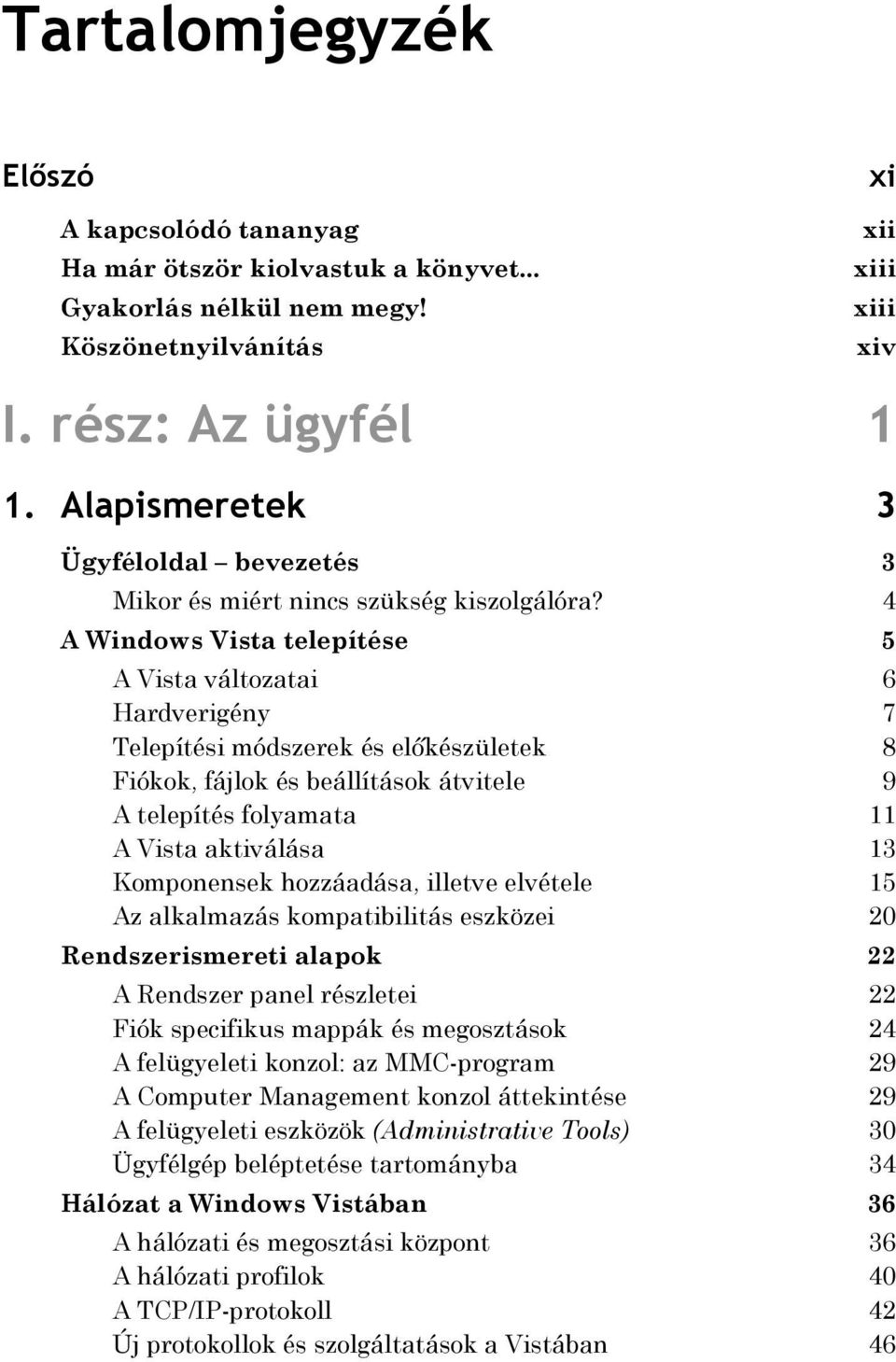 Tartalomjegyzék

Előszó xi

A kapcsolódó tananyag xii
Ha már ötször kiolvastuk a könyvet... xiii
Gyakorlás nélkül nem megy! xiii
Köszönetnyilvánítás xiv

I. rész: Az ügyfél 1

1. Alapismeretek 3

Ügyféloldal – bevezetés 3
Mikor és miért nincs szükség kiszolgálóra? 4
A Windows Vista telepítése 5
A Vista változatai 6
Hardverigény 7
Telepítési módszerek és előkészületek 8
Fiókok, fájlok és beállítások átvitele 9
A telepítés folyamata 11
A Vista aktiválása 13
Komponensek hozzáadása, illetve elvétele 15
Az alkalmazás kompatibilitás eszközei 20
Rendszerismereti alapok 22
A Rendszer panel részletei 22
Fiók specifikus mappák és megosztások 24
A felügyeleti konzol: az MMC-program 29
A Computer Management konzol áttekintése 29
A felügyeleti eszközök (Administrative Tools) 30
Ügyfélgép beléptetése tartományba 34
Hálózat a Windows Vistában 36
A hálózati és megosztási központ 36
A hálózati profilok 40
A TCP/IP-protokoll 42
Új protokollok és szolgáltatások a Vistában 46